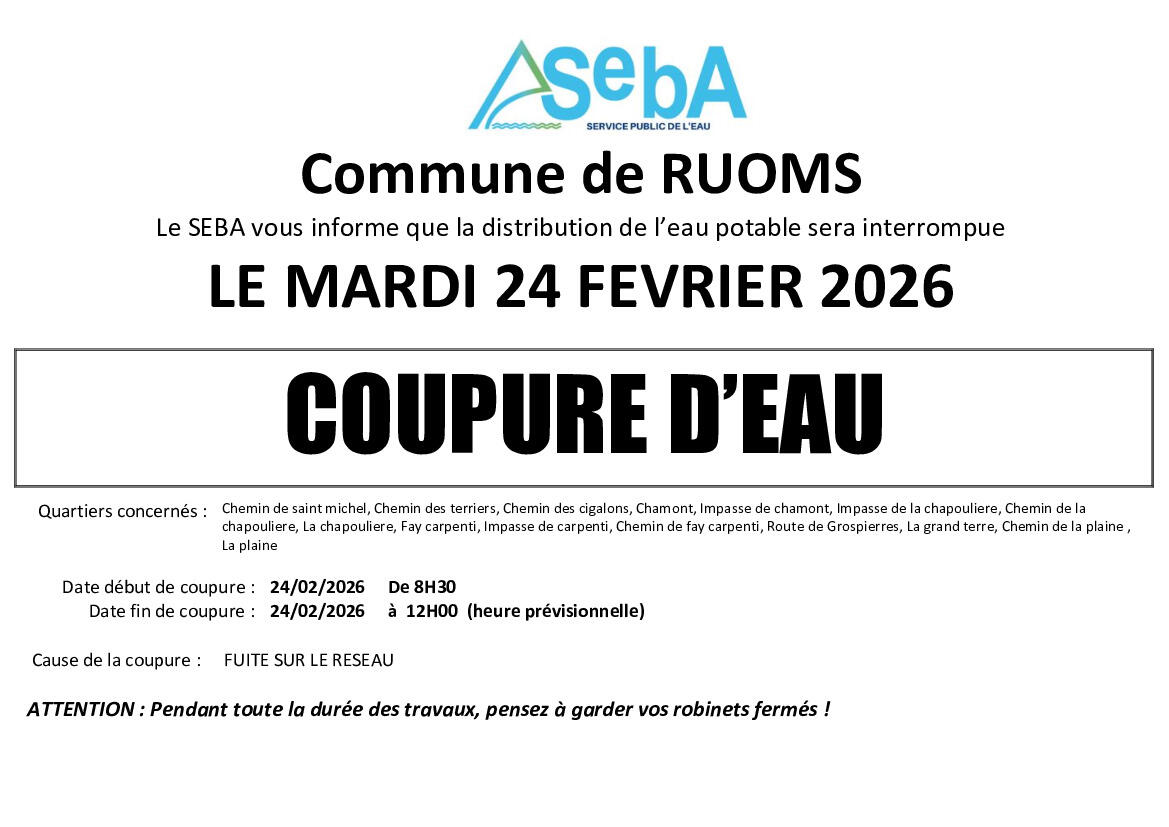 SebA
SERVICE PUBLIC DE L'EAU

Commune de RUOMS

Le SEBA vous informe que la distribution de l'eau potable sera interrompue

LE MARDI 24 FEVRIER 2026

COUPURE D'EAU

Quartiers concernés : Chemin de saint michel, Chemin des terriers, Chemin des cigalons, Chamont, Impasse de chamont, Impasse de la chapouliere, Chemin de la chapouliere, La chapouliere, Fay carpenti, Impasse de carpenti, Chemin de fay carpenti, Route de Grospierres, La grand terre, Chemin de la plaine , La plaine

Date début de coupure : 24/02/2026 De 8H30
Date fin de coupure : 24/02/2026 à 12H00 (heure prévisionnelle)

Cause de la coupure : FUITE SUR LE RESEAU

ATTENTION : Pendant toute la durée des travaux, pensez à garder vos robinets fermés !